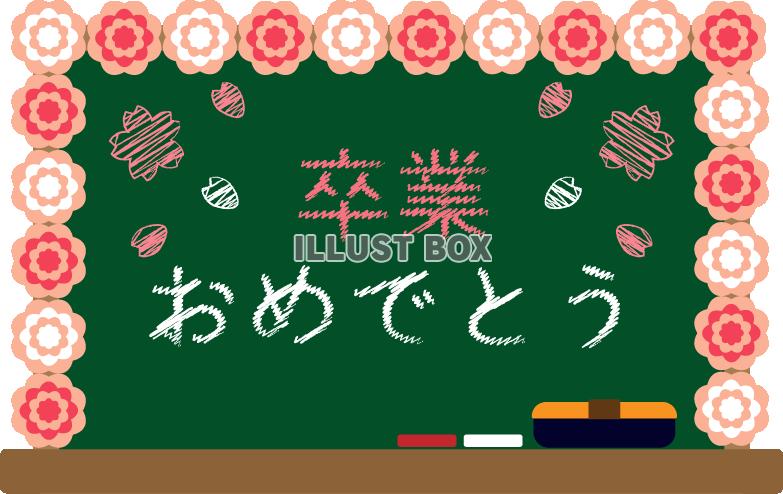 卒業
ILLUST BOX
おめでとう